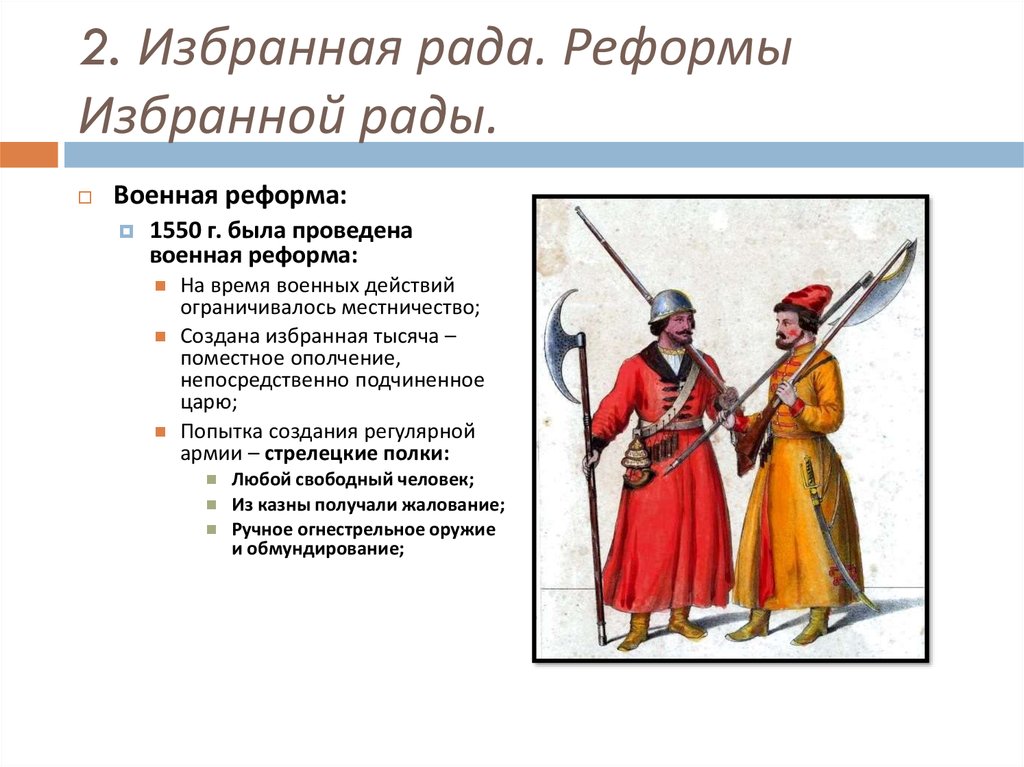 2. Избранная рада. Реформы Избранной рады.

Военная реформа:

1550 г. была проведена военная реформа:

На время военных действий ограничивалось местничество;

Создана избранная тысяча – поместное ополчение, непосредственно подчиненное царю;

Попытка создания регулярной армии – стрелецкие полки:

Любой свободный человек;

Из казны получали жалование;

Ручное огнестрельное оружие и обмундирование;